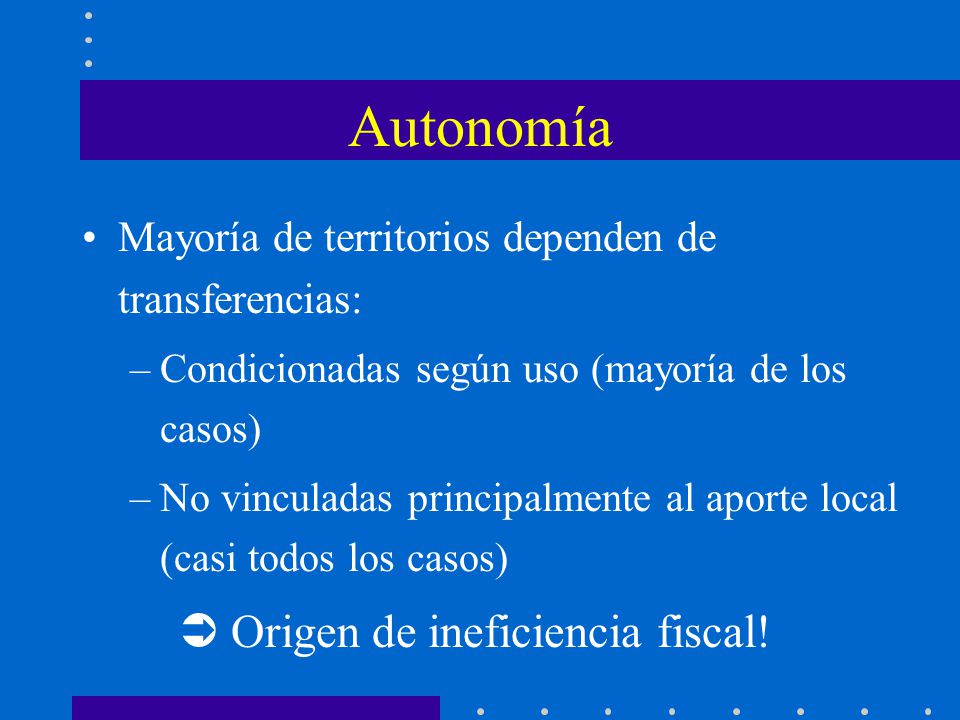 Autonomía

• Mayoría de territorios dependen de transferencias:

– Condicionadas según uso (mayoría de los casos)

– No vinculadas principalmente al aporte local (casi todos los casos)

➲ Origen de ineficiencia fiscal!